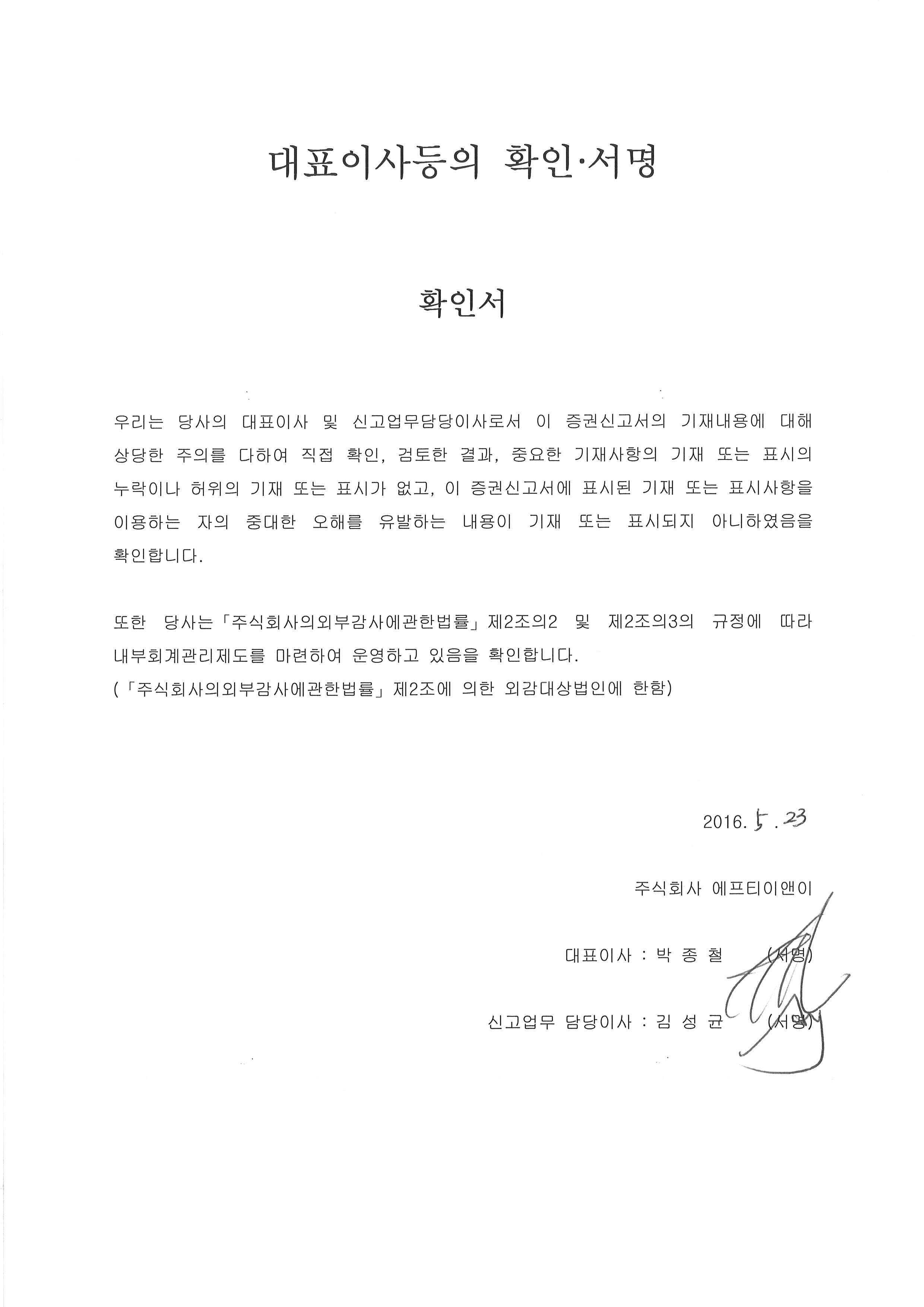 대표이사등의 확인·서명

확인서

우리는 당사의 대표이사 및 신고업무담당이사로서 이 증권신고서의 기재내용에 대해 상당한 주의를 다하여 직접 확인, 검토한 결과, 중요한 기재사항의 기재 또는 표시의 누락이나 허위의 기재 또는 표시가 없고, 이 증권신고서에 표시된 기재 또는 표시사항을 이용하는 자의 중대한 오해를 유발하는 내용이 기재 또는 표시되지 아니하였음을 확인합니다.

또한 당사는「주식회사의외부감사에관한법률」제2조의2 및 제2조의3의 규정에 따라 내부회계관리제도를 마련하여 운영하고 있음을 확인합니다.
(「주식회사의외부감사에관한법률」제2조에 의한 외감대상법인에 한함)

2016. 5. 23

주식회사 에프티이앤이

대표이사 : 박 종 철 (서명)

신고업무 담당이사 : 김 성 균 (서명)